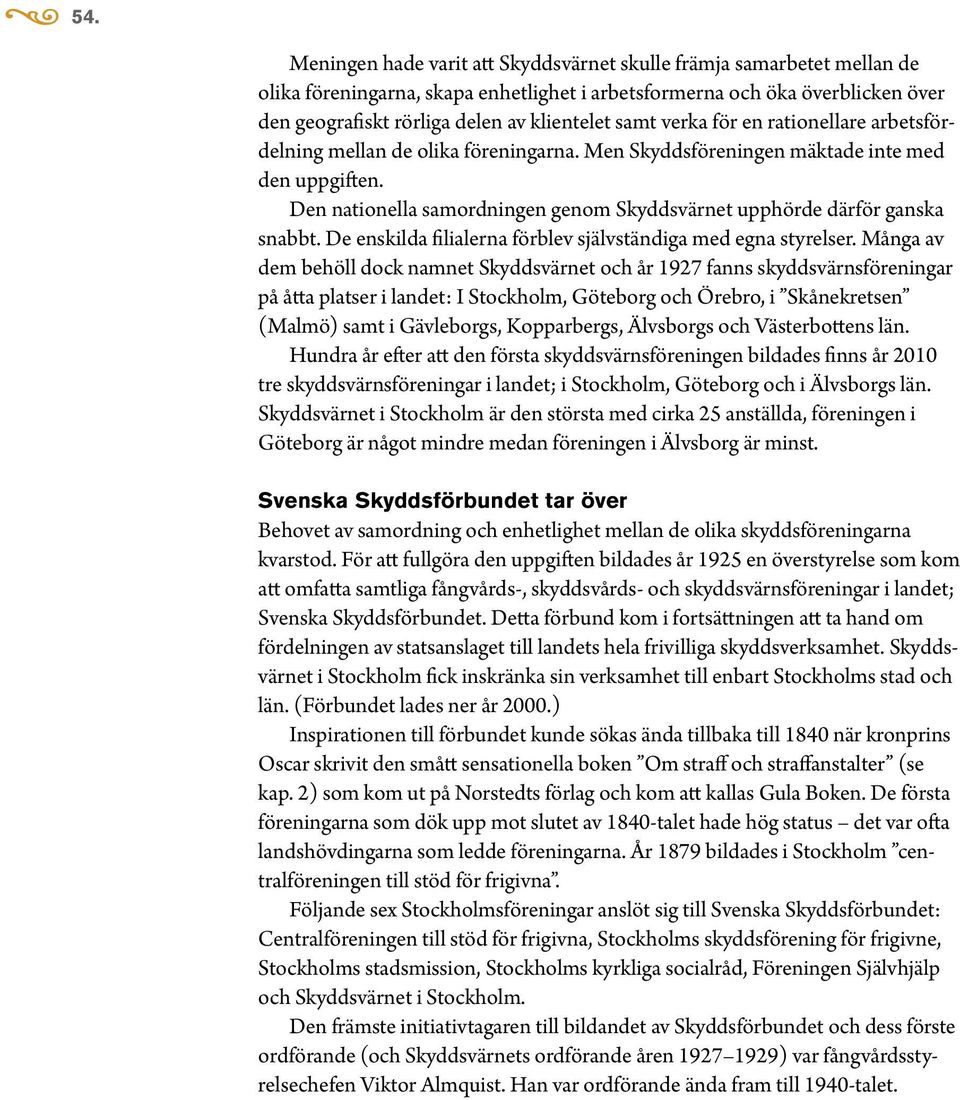 54.

Meningen hade varit att Skyddsvärnet skulle främja samarbetet mellan de olika föreningarna, skapa enhetlighet i arbetsformerna och öka överblicken över den geografiskt rörliga delen av klientelet samt verka för en rationellare arbetsfördelning mellan de olika föreningarna. Men Skyddsföreningen mäktade inte med den uppgiften.

Den nationella samordningen genom Skyddsvärnet upphörde därför ganska snabbt. De enskilda filialerna förblev självständiga med egna styrelser. Många av dem behöll dock namnet Skyddsvärnet och år 1927 fanns skyddsvärnsföreningar på åtta platser i landet: I Stockholm, Göteborg och Örebro, i ”Skånekretsen” (Malmö) samt i Gävleborgs, Kopparbergs, Älvsborgs och Västerbottens län.

Hundra år efter att den första skyddsvärnsföreningen bildades finns år 2010 tre skyddsvärnsföreningar i landet; i Stockholm, Göteborg och i Älvsborgs län. Skyddsvärnet i Stockholm är den största med cirka 25 anställda, föreningen i Göteborg är något mindre medan föreningen i Älvsborg är minst.

Svenska Skyddsförbundet tar över

Behovet av samordning och enhetlighet mellan de olika skyddsföreningarna kvarstod. För att fullgöra den uppgiften bildades år 1925 en överstyrelse som kom att omfatta samtliga fångvårds-, skyddsvårds- och skyddsvärnsföreningar i landet; Svenska Skyddsförbundet. Detta förbund kom i fortsättningen att ta hand om fördelningen av statsanslaget till landets hela frivilliga skyddsverksamhet. Skyddsvärnet i Stockholm fick inskränka sin verksamhet till enbart Stockholms stad och län. (Förbundet lades ner år 2000.)

Inspirationen till förbundet kunde sökas ända tillbaka till 1840 när kronprins Oscar skrivit den smått sensationella boken ”Om straff och straffanstalter” (se kap. 2) som kom ut på Norstedts förlag och kom att kallas Gula Boken. De första föreningarna som dök upp mot slutet av 1840-talet hade hög status – det var ofta landshövdingarna som ledde föreningarna. År 1879 bildades i Stockholm ”centralföreningen till stöd för frigivna”.

Följande sex Stockholmsföreningar anslöt sig till Svenska Skyddsförbundet: Centralföreningen till stöd för frigivna, Stockholms skyddsförening för frigivne, Stockholms stadsmission, Stockholms kyrkliga socialråd, Föreningen Självhjälp och Skyddsvärnet i Stockholm.

Den främste initiativtagaren till bildandet av Skyddsförbundet och dess förste ordförande (och Skyddsvärnets ordförande åren 1927–1929) var fångvårdsstyrelsechefen Viktor Almquist. Han var ordförande ända fram till 1940-talet.